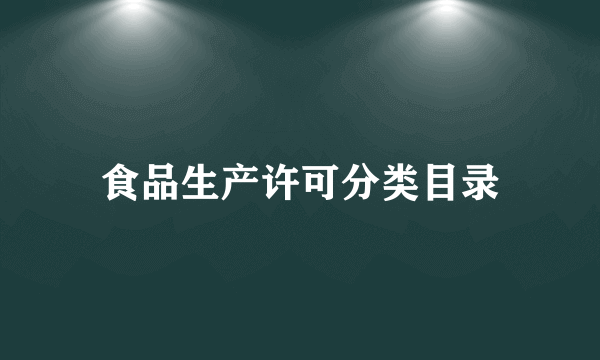 食品生产许可分类目录